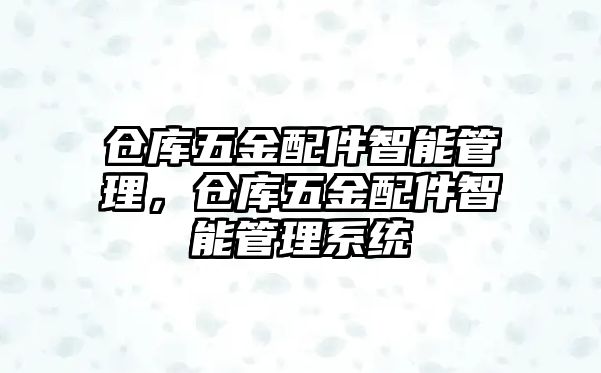 仓库五金配件智能管理，仓库五金配件智能管理系统